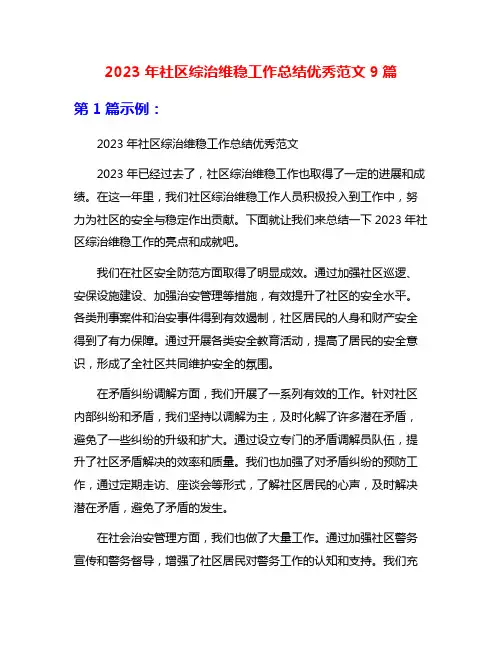 2023 年社区综治维稳工作总结优秀范文 9 篇

第 1 篇示例：

2023 年社区综治维稳工作总结优秀范文

2023 年已经过去了，社区综治维稳工作也取得了一定的进展和成绩。在这一年里，我们社区综治维稳工作人员积极投入到工作中，努力为社区的安全与稳定作出贡献。下面就让我们来总结一下 2023 年社区综治维稳工作的亮点和成就吧。

我们在社区安全防范方面取得了明显成效。通过加强社区巡逻、安保设施建设、加强治安管理等措施，有效提升了社区的安全水平。各类刑事案件和治安事件得到有效遏制，社区居民的人身和财产安全得到了有力保障。通过开展各类安全教育活动，提高了居民的安全意识，形成了全社区共同维护安全的氛围。

在矛盾纠纷调解方面，我们开展了一系列有效的工作。针对社区内部纠纷和矛盾，我们坚持以调解为主，及时化解了许多潜在矛盾，避免了一些纠纷的升级和扩大。通过设立专门的矛盾调解员队伍，提升了社区矛盾解决的效率和质量。我们也加强了对矛盾纠纷的预防工作，通过定期走访、座谈会等形式，了解社区居民的心声，及时解决潜在矛盾，避免了矛盾的发生。

在社会治安管理方面，我们也做了大量工作。通过加强社区警务宣传和警务督导，增强了社区居民对警务工作的认知和支持。我们充